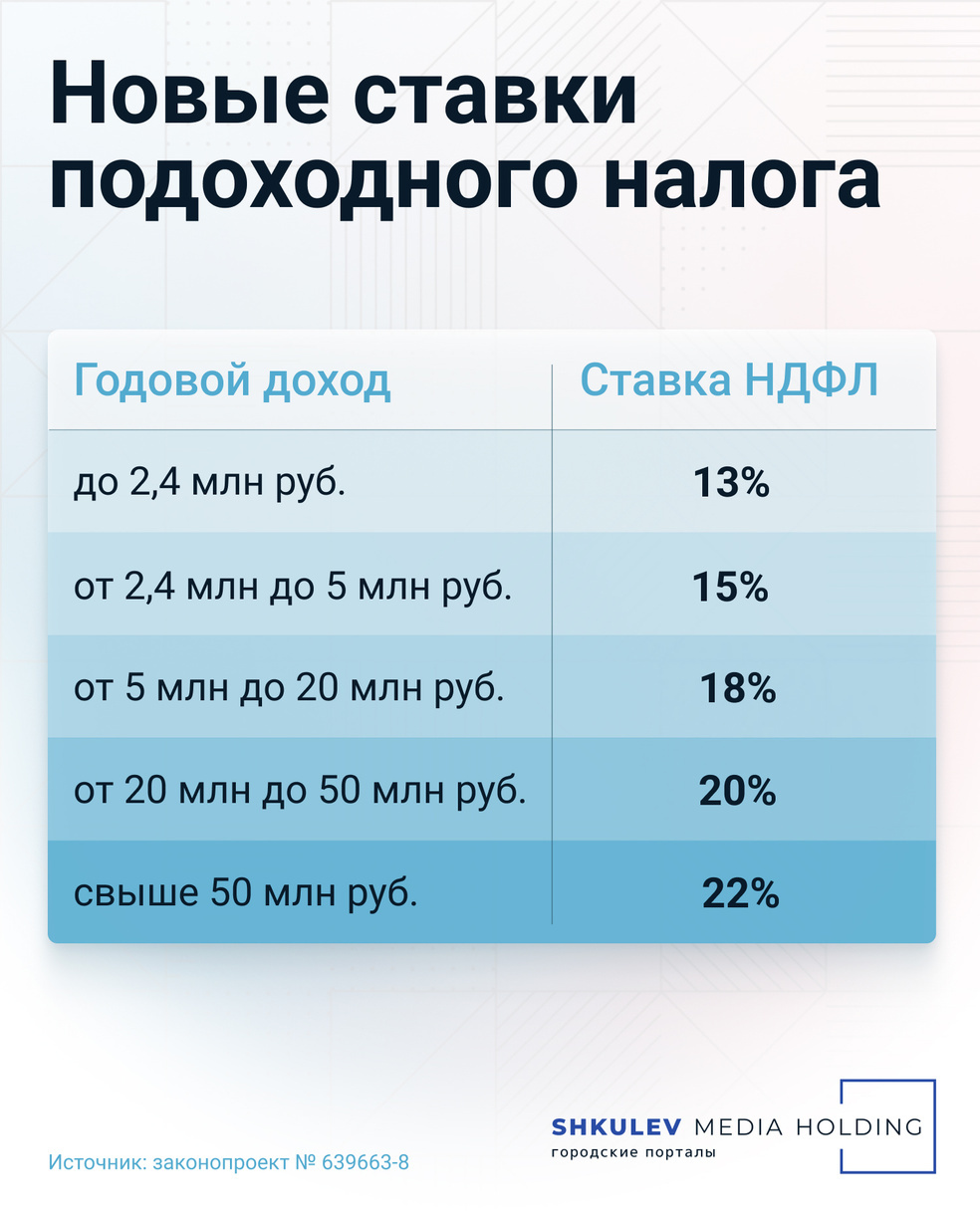 Новые ставки подоходного налога

| Годовой доход | Ставка НДФЛ |
|---|---|
| до 2,4 млн руб. | 13% |
| от 2,4 млн до 5 млн руб. | 15% |
| от 5 млн до 20 млн руб. | 18% |
| от 20 млн до 50 млн руб. | 20% |
| свыше 50 млн руб. | 22% |

Источник: законопроект № 639663-8

SHKULEV MEDIA HOLDING
городские порталы